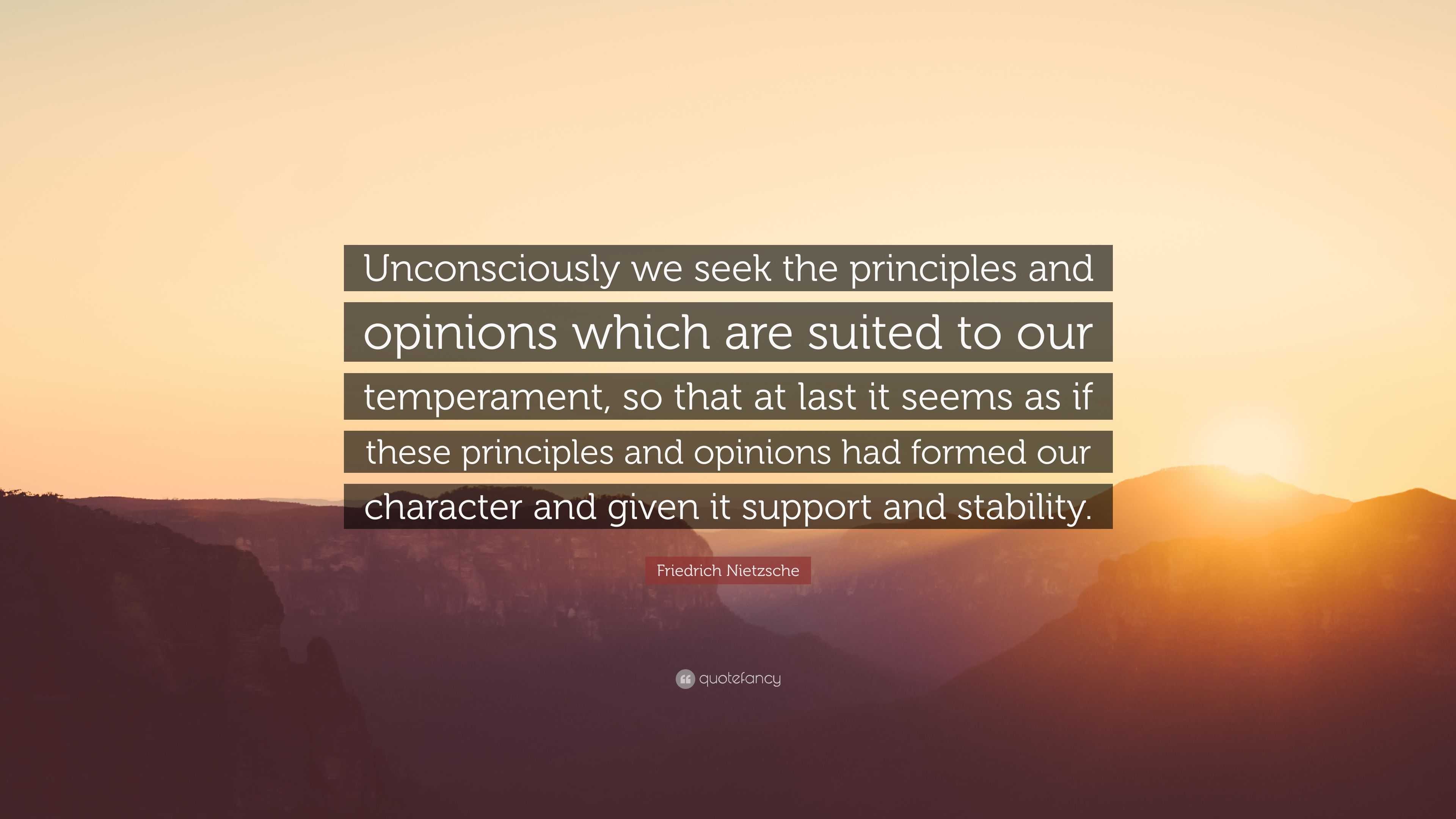 Unconsciously we seek the principles and opinions which are suited to our temperament, so that at last it seems as if these principles and opinions had formed our character and given it support and stability.

Friedrich Nietzsche

quotefancy